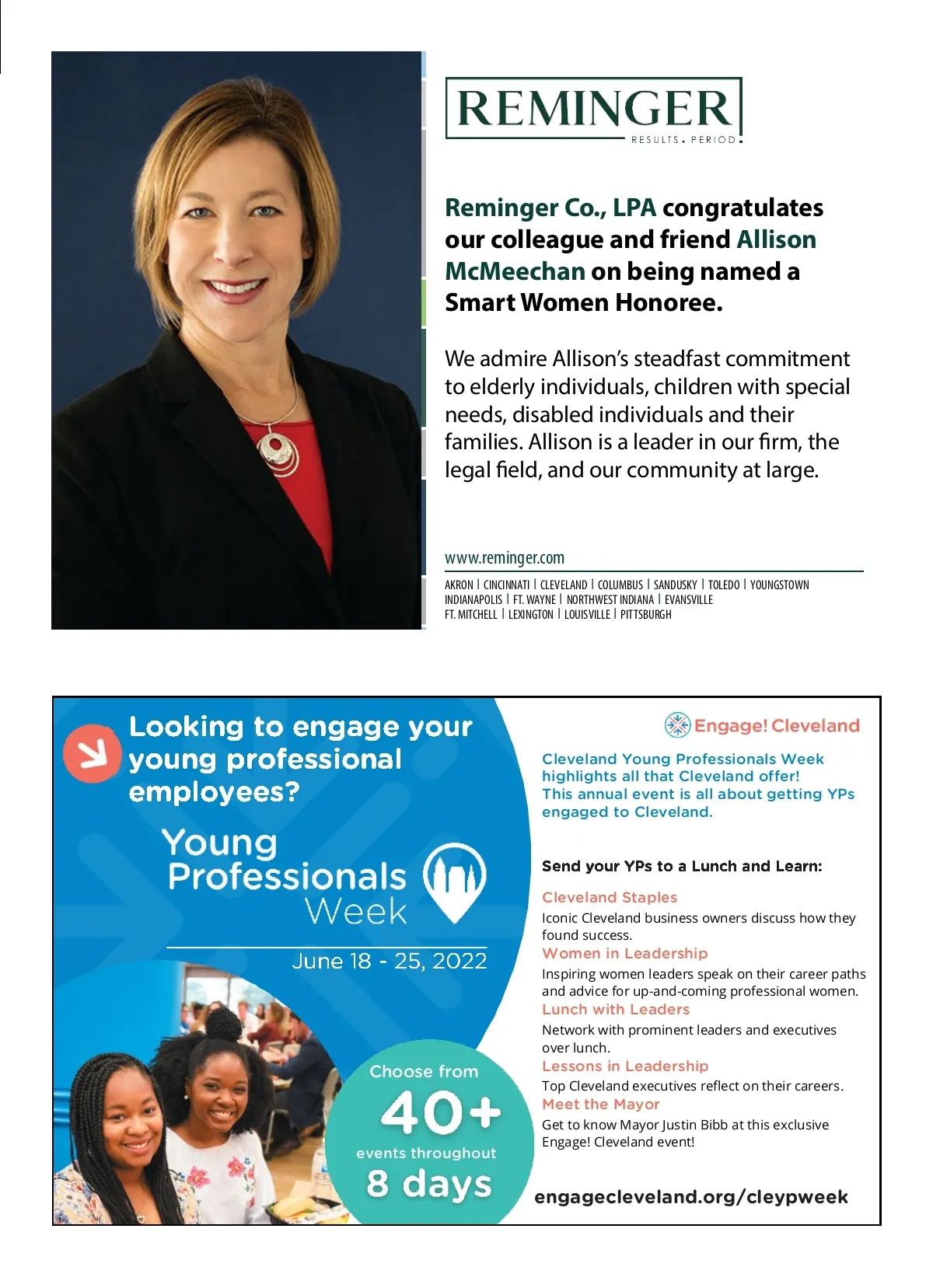 REMINGER
RESULTS. PERIOD.

Reminger Co., LPA congratulates our colleague and friend Allison McMeechan on being named a Smart Women Honoree.

We admire Allison's steadfast commitment to elderly individuals, children with special needs, disabled individuals and their families. Allison is a leader in our firm, the legal field, and our community at large.

www.reminger.com

AKRON | CINCINNATI | CLEVELAND | COLUMBUS | SANDUSKY | TOLEDO | YOUNGSTOWN
INDIANAPOLIS | FT. WAYNE | NORTHWEST INDIANA | EVANSVILLE
FT. MITCHELL | LEXINGTON | LOUISVILLE | PITTSBURGH

Looking to engage your young professional employees?

Young Professionals Week

June 18 - 25, 2022

Choose from 40+ events throughout 8 days

Engage! Cleveland

Cleveland Young Professionals Week highlights all that Cleveland offer! This annual event is all about getting YPs engaged to Cleveland.

Send your YPs to a Lunch and Learn:

Cleveland Staples
Iconic Cleveland business owners discuss how they found success.
Women in Leadership
Inspiring women leaders speak on their career paths and advice for up-and-coming professional women.
Lunch with Leaders
Network with prominent leaders and executives over lunch.
Lessons in Leadership
Top Cleveland executives reflect on their careers.
Meet the Mayor
Get to know Mayor Justin Bibb at this exclusive Engage! Cleveland event!

engagecleveland.org/cleypweek